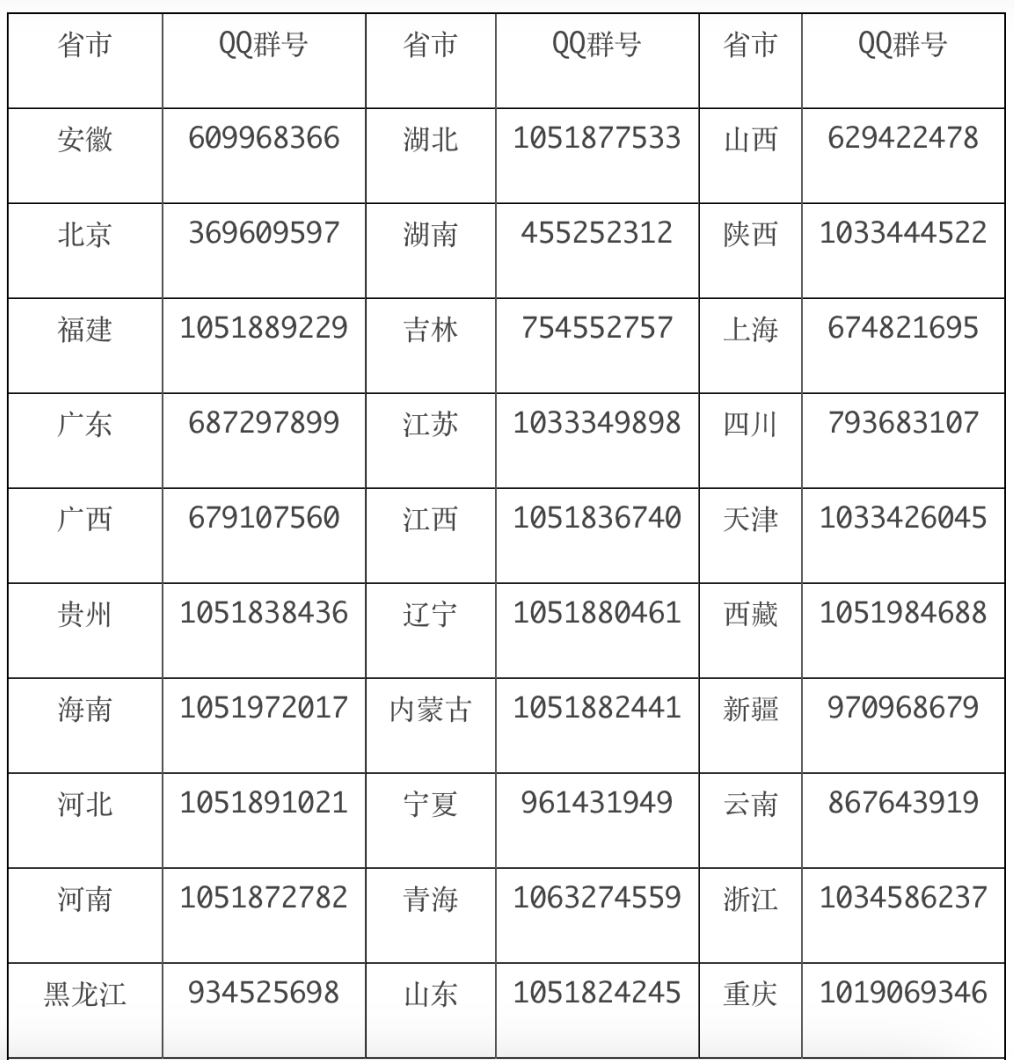 | 省市 | QQ群号 | 省市 | QQ群号 | 省市 | QQ群号 |
|---|---|---|---|---|---|
| 安徽 | 609968366 | 湖北 | 1051877533 | 山西 | 629422478 |
| 北京 | 369609597 | 湖南 | 455252312 | 陕西 | 1033444522 |
| 福建 | 1051889229 | 吉林 | 754552757 | 上海 | 674821695 |
| 广东 | 687297899 | 江苏 | 1033349898 | 四川 | 793683107 |
| 广西 | 679107560 | 江西 | 1051836740 | 天津 | 1033426045 |
| 贵州 | 1051838436 | 辽宁 | 1051880461 | 西藏 | 1051984688 |
| 海南 | 1051972017 | 内蒙古 | 1051882441 | 新疆 | 970968679 |
| 河北 | 1051891021 | 宁夏 | 961431949 | 云南 | 867643919 |
| 河南 | 1051872782 | 青海 | 1063274559 | 浙江 | 1034586237 |
| 黑龙江 | 934525698 | 山东 | 1051824245 | 重庆 | 1019069346 |